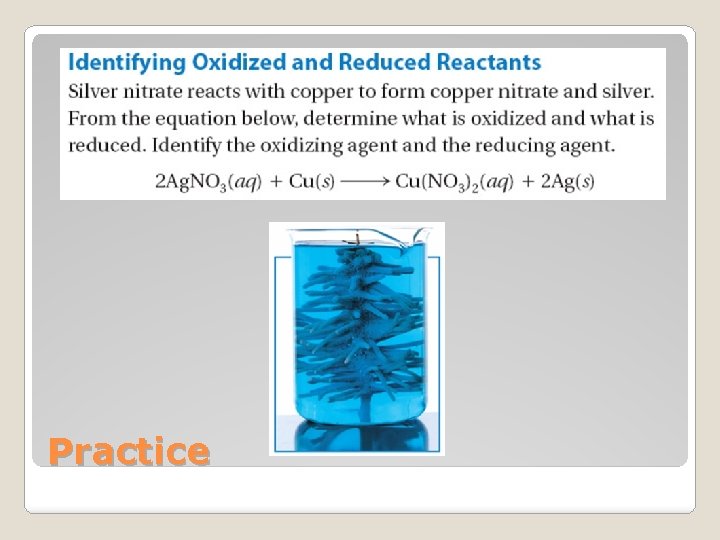 Identifying Oxidized and Reduced Reactants

Silver nitrate reacts with copper to form copper nitrate and silver. From the equation below, determine what is oxidized and what is reduced. Identify the oxidizing agent and the reducing agent.

$2AgNO_3(aq) + Cu(s) \longrightarrow Cu(NO_3)_2(aq) + 2Ag(s)$

Practice